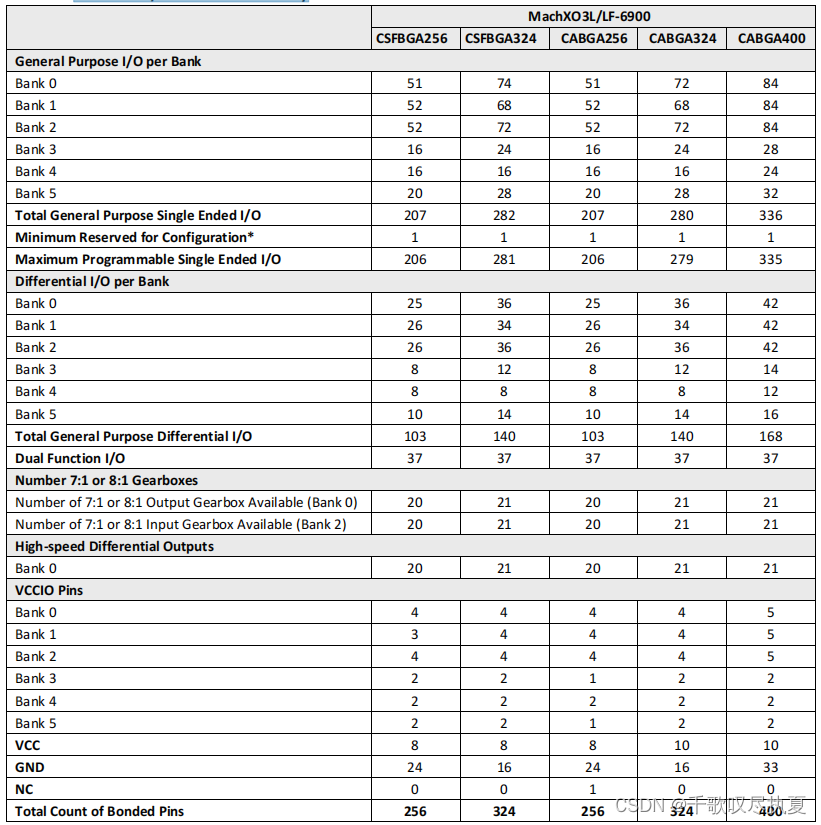 | | MachXO3L/LF-6900 | | | | |
|---|---|---|---|---|---|
| | CSFBGA256 | CSFBGA324 | CABGA256 | CABGA324 | CABGA400 |
| **General Purpose I/O per Bank** | | | | | |
| Bank 0 | 51 | 74 | 51 | 72 | 84 |
| Bank 1 | 52 | 68 | 52 | 68 | 84 |
| Bank 2 | 52 | 72 | 52 | 72 | 84 |
| Bank 3 | 16 | 24 | 16 | 24 | 28 |
| Bank 4 | 16 | 16 | 16 | 16 | 24 |
| Bank 5 | 20 | 28 | 20 | 28 | 32 |
| **Total General Purpose Single Ended I/O** | 207 | 282 | 207 | 280 | 336 |
| **Minimum Reserved for Configuration*** | 1 | 1 | 1 | 1 | 1 |
| **Maximum Programmable Single Ended I/O** | 206 | 281 | 206 | 279 | 335 |
| **Differential I/O per Bank** | | | | | |
| Bank 0 | 25 | 36 | 25 | 36 | 42 |
| Bank 1 | 26 | 34 | 26 | 34 | 42 |
| Bank 2 | 26 | 36 | 26 | 36 | 42 |
| Bank 3 | 8 | 12 | 8 | 12 | 14 |
| Bank 4 | 8 | 8 | 8 | 8 | 12 |
| Bank 5 | 10 | 14 | 10 | 14 | 16 |
| **Total General Purpose Differential I/O** | 103 | 140 | 103 | 140 | 168 |
| **Dual Function I/O** | 37 | 37 | 37 | 37 | 37 |
| **Number 7:1 or 8:1 Gearboxes** | | | | | |
| Number of 7:1 or 8:1 Output Gearbox Available (Bank 0) | 20 | 21 | 20 | 21 | 21 |
| Number of 7:1 or 8:1 Input Gearbox Available (Bank 2) | 20 | 21 | 20 | 21 | 21 |
| **High-speed Differential Outputs** | | | | | |
| Bank 0 | 20 | 21 | 20 | 21 | 21 |
| **VCCIO Pins** | | | | | |
| Bank 0 | 4 | 4 | 4 | 4 | 5 |
| Bank 1 | 3 | 4 | 4 | 4 | 5 |
| Bank 2 | 4 | 4 | 4 | 4 | 5 |
| Bank 3 | 2 | 2 | 1 | 2 | 2 |
| Bank 4 | 2 | 2 | 2 | 2 | 2 |
| Bank 5 | 2 | 2 | 1 | 2 | 2 |
| **VCC** | 8 | 8 | 8 | 10 | 10 |
| **GND** | 24 | 16 | 24 | 16 | 33 |
| **NC** | 0 | 0 | 1 | 0 | 0 |
| **Total Count of Bonded Pins** | **256** | **324** | **256** | **324** | **400** |

CSDN @千歌叹尽执夏